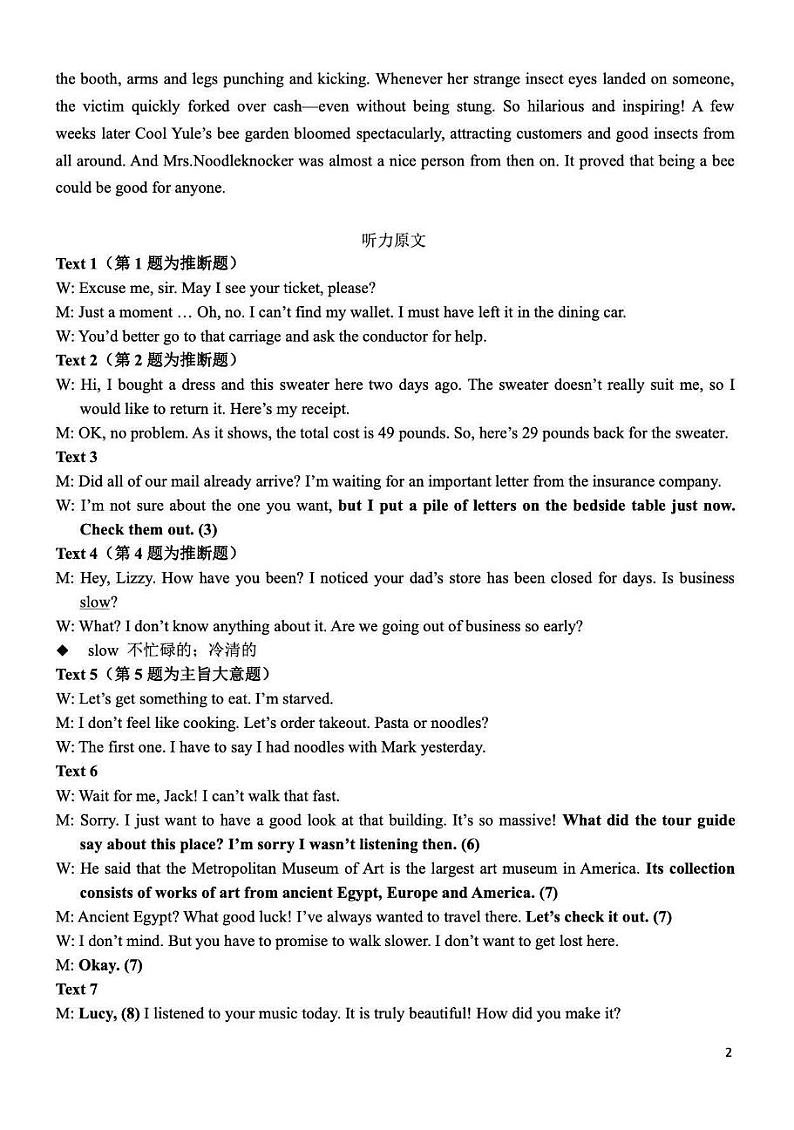 the booth, arms and legs punching and kicking. Whenever her strange insect eyes landed on someone, the victim quickly forked over cash—even without being stung. So hilarious and inspiring! A few weeks later Cool Yule's bee garden bloomed spectacularly, attracting customers and good insects from all around. And Mrs.Noodleknocker was almost a nice person from then on. It proved that being a bee could be good for anyone.

听力原文

Text 1（第 1 题为推断题）
W: Excuse me, sir. May I see your ticket, please?
M: Just a moment … Oh, no. I can't find my wallet. I must have left it in the dining car.
W: You'd better go to that carriage and ask the conductor for help.
Text 2（第 2 题为推断题）
W: Hi, I bought a dress and this sweater here two days ago. The sweater doesn't really suit me, so I would like to return it. Here's my receipt.
M: OK, no problem. As it shows, the total cost is 49 pounds. So, here's 29 pounds back for the sweater.
Text 3
M: Did all of our mail already arrive? I'm waiting for an important letter from the insurance company.
W: I'm not sure about the one you want, but I put a pile of letters on the bedside table just now. Check them out. (3)
Text 4（第 4 题为推断题）
M: Hey, Lizzy. How have you been? I noticed your dad's store has been closed for days. Is business slow?
W: What? I don't know anything about it. Are we going out of business so early?
◆ slow 不忙碌的；冷清的
Text 5（第 5 题为主旨大意题）
W: Let's get something to eat. I'm starved.
M: I don't feel like cooking. Let's order takeout. Pasta or noodles?
W: The first one. I have to say I had noodles with Mark yesterday.
Text 6
W: Wait for me, Jack! I can't walk that fast.
M: Sorry. I just want to have a good look at that building. It's so massive! What did the tour guide say about this place? I'm sorry I wasn't listening then. (6)
W: He said that the Metropolitan Museum of Art is the largest art museum in America. Its collection consists of works of art from ancient Egypt, Europe and America. (7)
M: Ancient Egypt? What good luck! I've always wanted to travel there. Let's check it out. (7)
W: I don't mind. But you have to promise to walk slower. I don't want to get lost here.
M: Okay. (7)
Text 7
M: Lucy, (8) I listened to your music today. It is truly beautiful! How did you make it?

2